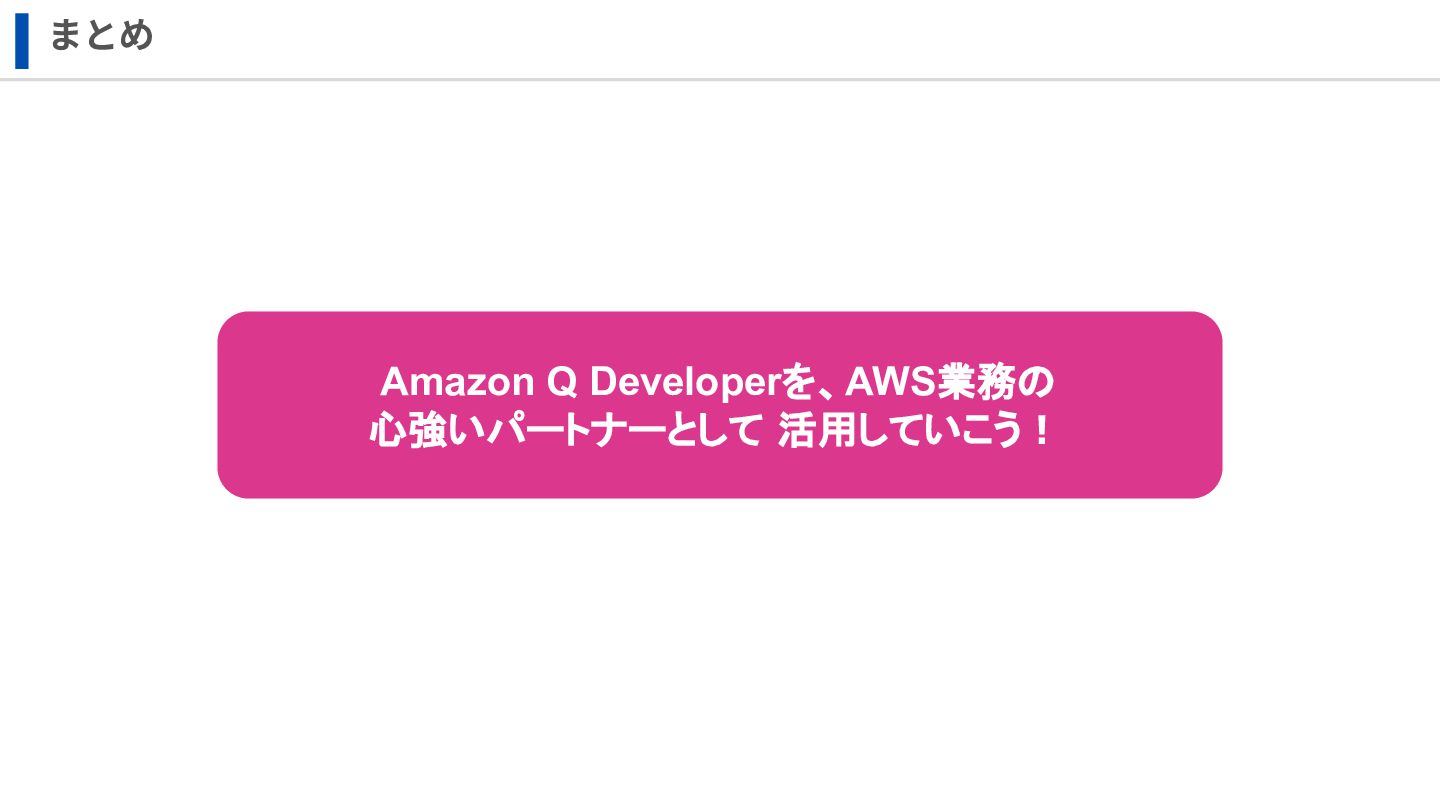 まとめ

Amazon Q Developerを、AWS業務の
心強いパートナーとして 活用していこう！